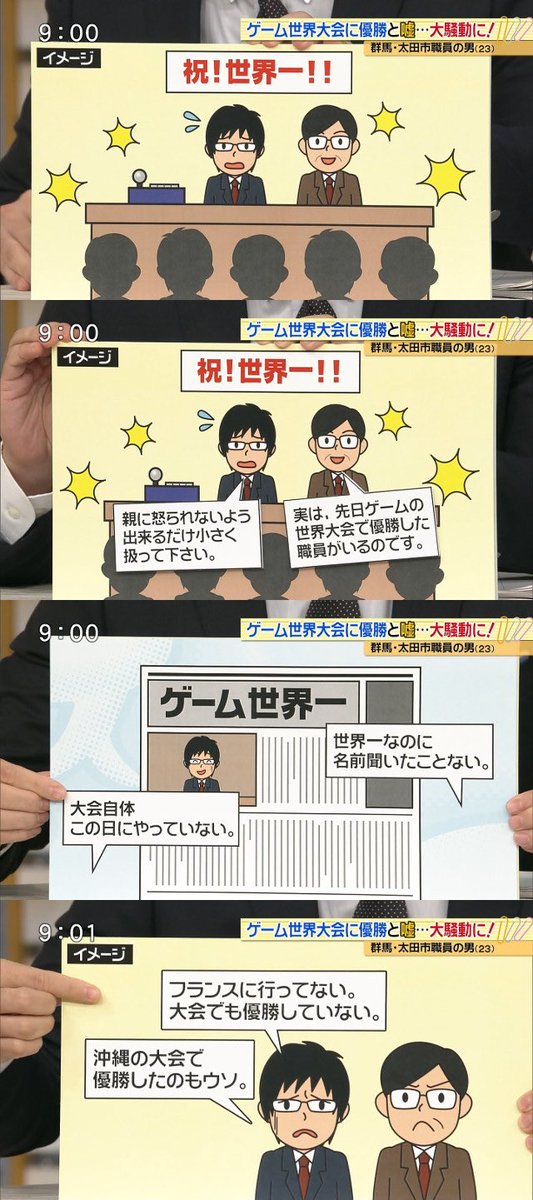 9:00
ゲーム世界大会に優勝と嘘…大騒動に!
群馬・太田市職員の男(23)
イメージ
祝!世界一!!

9:00
ゲーム世界大会に優勝と嘘…大騒動に!
群馬・太田市職員の男(23)
イメージ
祝!世界一!!
親に怒られないよう出来るだけ小さく扱って下さい。
実は、先日ゲームの世界大会で優勝した職員がいるのです。

9:00
ゲーム世界大会に優勝と嘘…大騒動に!
群馬・太田市職員の男(23)
ゲーム世界一
世界一なのに名前聞いたことない。
大会自体この日にやっていない。

9:01
ゲーム世界大会に優勝と嘘…大騒動に!
群馬・太田市職員の男(23)
イメージ
フランスに行ってない。大会でも優勝していない。
沖縄の大会で優勝したのもウソ。